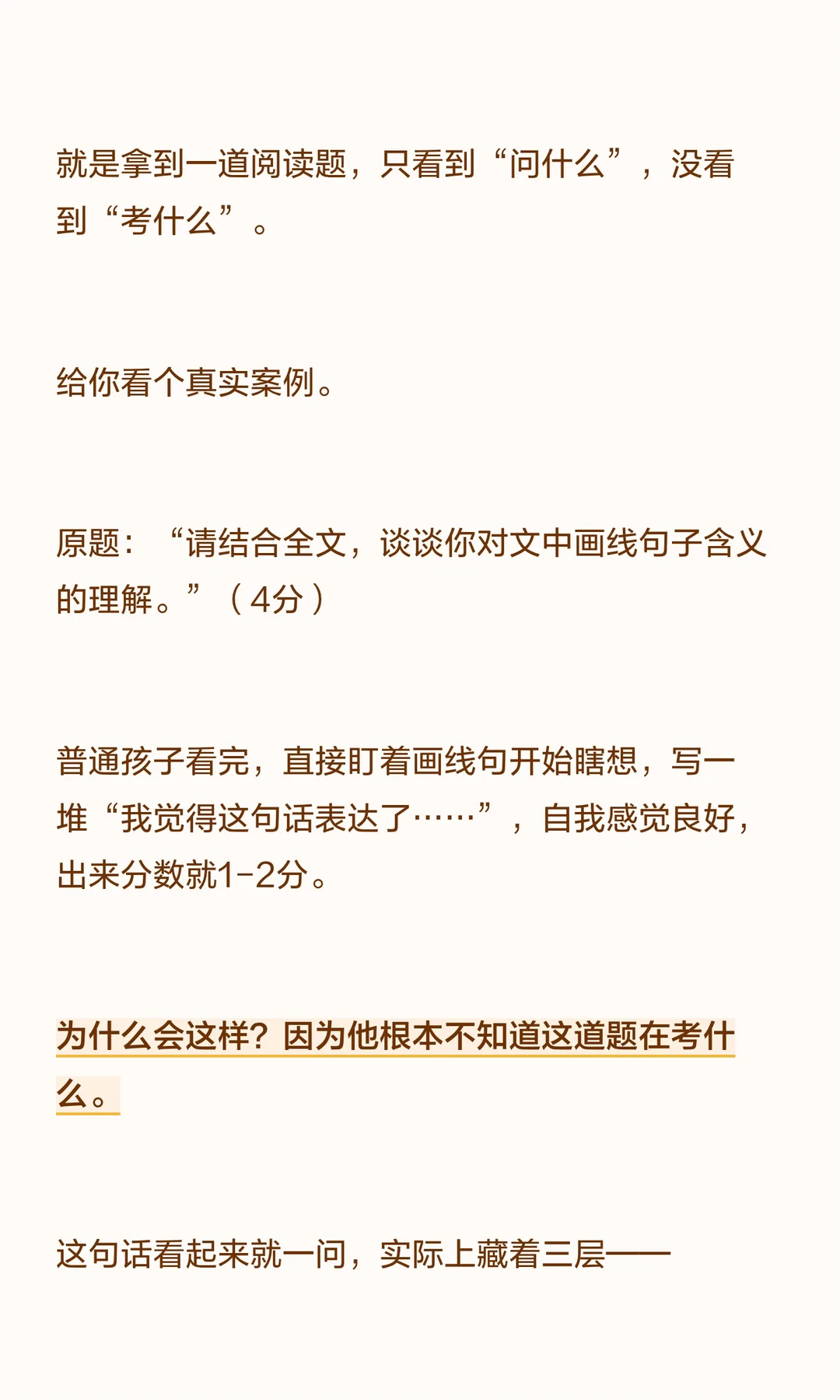 就是拿到一道阅读题，只看到“问什么”，没看到“考什么”。

给你看个真实案例。

原题：“请结合全文，谈谈你对文中画线句子含义的理解。”（4分）

普通孩子看完，直接盯着画线句开始瞎想，写一堆“我觉得这句话表达了……”，自我感觉良好，出来分数就1-2分。

为什么会这样？因为他根本不知道这道题在考什么。

这句话看起来就一问，实际上藏着三层——